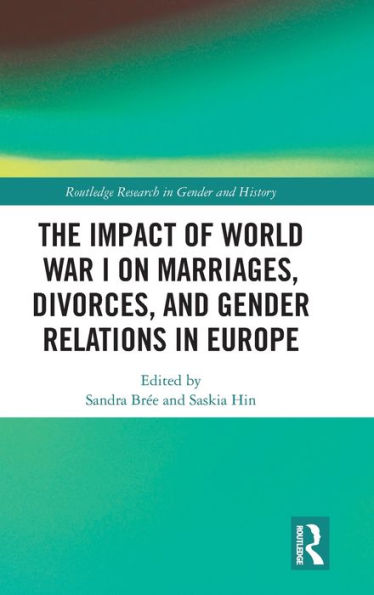 Routledge Research in Gender and History

THE IMPACT OF WORLD WAR I ON MARRIAGES, DIVORCES, AND GENDER RELATIONS IN EUROPE

Edited by
Sandra Brée and Saskia Hin

ROUTLEDGE